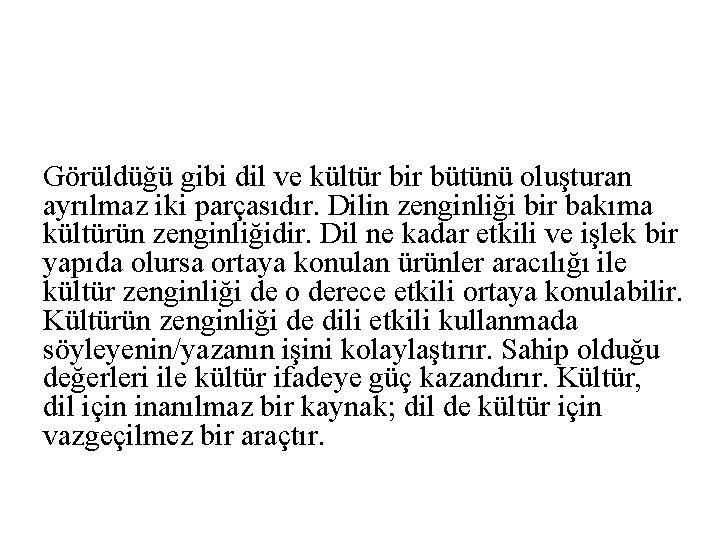 Görüldüğü gibi dil ve kültür bir bütünü oluşturan ayrılmaz iki parçasıdır. Dilin zenginliği bir bakıma kültürün zenginliğidir. Dil ne kadar etkili ve işlek bir yapıda olursa ortaya konulan ürünler aracılığı ile kültür zenginliği de o derece etkili ortaya konulabilir. Kültürün zenginliği de dili etkili kullanmada söyleyenin/yazanın işini kolaylaştırır. Sahip olduğu değerleri ile kültür ifadeye güç kazandırır. Kültür, dil için inanılmaz bir kaynak; dil de kültür için vazgeçilmez bir araçtır.